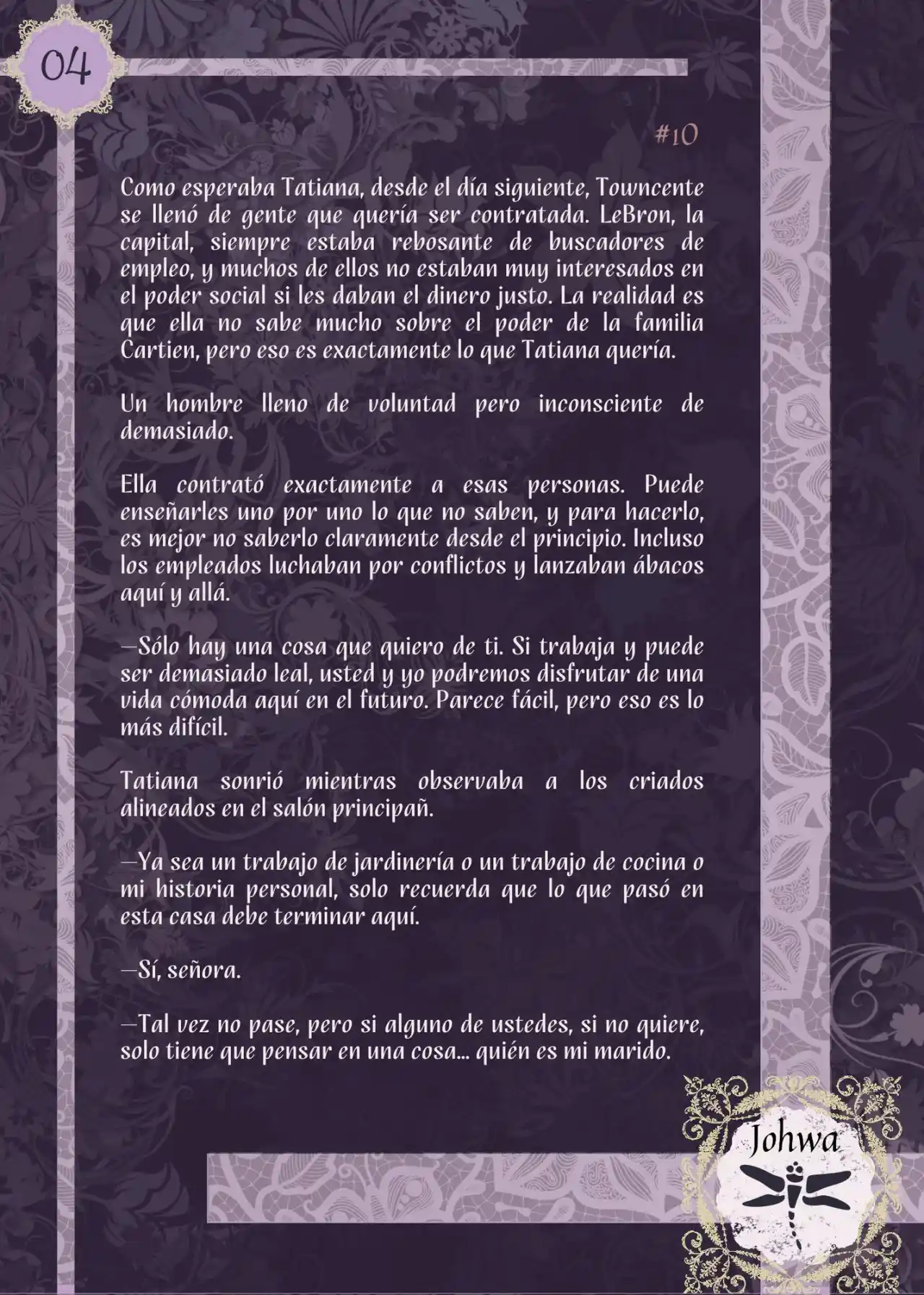 04

#10

Como esperaba Tatiana, desde el día siguiente, Towncente se llenó de gente que quería ser contratada. LeBron, la capital, siempre estaba rebosante de buscadores de empleo, y muchos de ellos no estaban muy interesados en el poder social si les daban el dinero justo. La realidad es que ella no sabe mucho sobre el poder de la familia Cartien, pero eso es exactamente lo que Tatiana quería.

Un hombre lleno de voluntad pero inconsciente de demasiado.

Ella contrató exactamente a esas personas. Puede enseñarles uno por uno lo que no saben, y para hacerlo, es mejor no saberlo claramente desde el principio. Incluso los empleados luchaban por conflictos y lanzaban ábacos aquí y allá.

—Sólo hay una cosa que quiero de ti. Si trabaja y puede ser demasiado leal, usted y yo podremos disfrutar de una vida cómoda aquí en el futuro. Parece fácil, pero eso es lo más difícil.

Tatiana sonrió mientras observaba a los criados alineados en el salón principañ.

—Ya sea un trabajo de jardinería o un trabajo de cocina o mi historia personal, solo recuerda que lo que pasó en esta casa debe terminar aquí.

—Sí, señora.

—Tal vez no pase, pero si alguno de ustedes, si no quiere, solo tiene que pensar en una cosa... quién es mi marido.

Johwa